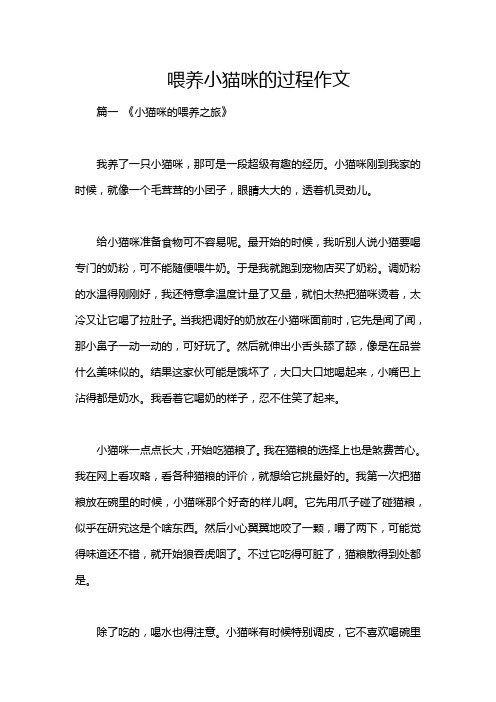 喂养小猫咪的过程作文

篇一 《小猫咪的喂养之旅》

我养了一只小猫咪，那可是一段超级有趣的经历。小猫咪刚到我家的时候，就像一个毛茸茸的小团子，眼睛大大的，透着机灵劲儿。

给小猫咪准备食物可不容易呢。最开始的时候，我听别人说小猫要喝专门的奶粉，可不能随便喂牛奶。于是我就跑到宠物店买了奶粉。调奶粉的水温得刚刚好，我还特意拿温度计量了又量，就怕太热把猫咪烫着，太冷又让它喝了拉肚子。当我把调好的奶放在小猫咪面前时，它先是闻了闻，那小鼻子一动一动的，可好玩了。然后就伸出小舌头舔了舔，像是在品尝什么美味似的。结果这家伙可能是饿坏了，大口大口地喝起来，小嘴巴上沾得都是奶水。我看着它喝奶的样子，忍不住笑了起来。

小猫咪一点点长大，开始吃猫粮了。我在猫粮的选择上也是煞费苦心。我在网上看攻略，看各种猫粮的评价，就想给它挑最好的。我第一次把猫粮放在碗里的时候，小猫咪那个好奇的样儿啊。它先用爪子碰了碰猫粮，似乎在研究这是个啥东西。然后小心翼翼地咬了一颗，嚼了两下，可能觉得味道还不错，就开始狼吞虎咽了。不过它吃得可脏了，猫粮散得到处都是。

除了吃的，喝水也得注意。小猫咪有时候特别调皮，它不喜欢喝碗里